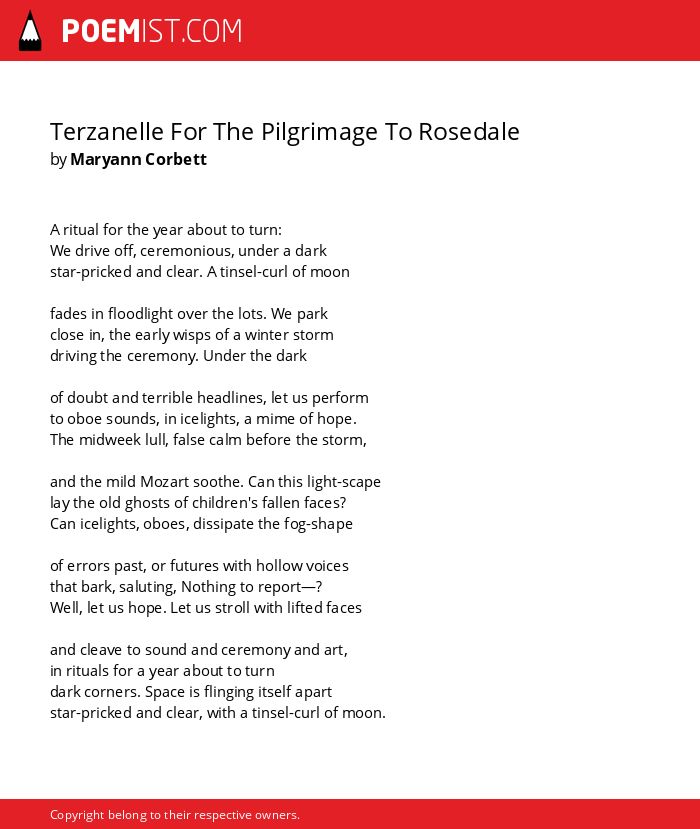 POEMIST.COM

Terzanelle For The Pilgrimage To Rosedale
by Maryann Corbett

A ritual for the year about to turn:
We drive off, ceremonious, under a dark
star-pricked and clear. A tinsel-curl of moon

fades in floodlight over the lots. We park
close in, the early wisps of a winter storm
driving the ceremony. Under the dark

of doubt and terrible headlines, let us perform
to oboe sounds, in icelights, a mime of hope.
The midweek lull, false calm before the storm,

and the mild Mozart soothe. Can this light-scape
lay the old ghosts of children's fallen faces?
Can icelights, oboes, dissipate the fog-shape

of errors past, or futures with hollow voices
that bark, saluting, Nothing to report—?
Well, let us hope. Let us stroll with lifted faces

and cleave to sound and ceremony and art,
in rituals for a year about to turn
dark corners. Space is flinging itself apart
star-pricked and clear, with a tinsel-curl of moon.

Copyright belong to their respective owners.